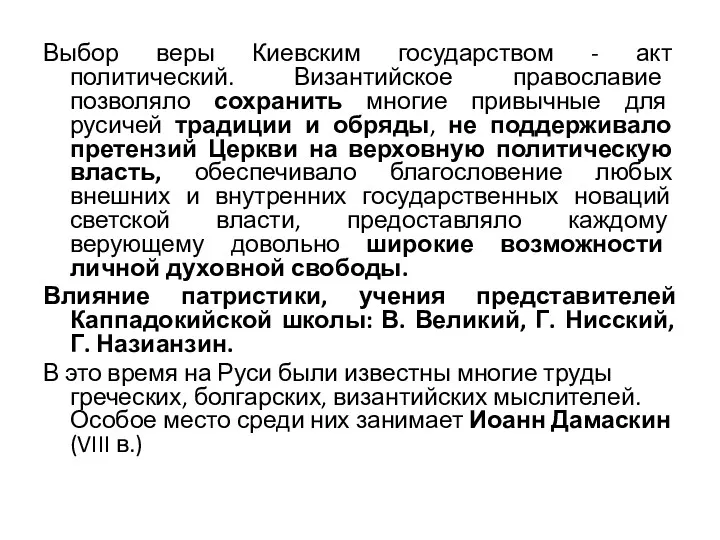 Выбор веры Киевским государством - акт политический. Византийское православие позволяло сохранить многие привычные для русичей традиции и обряды, не поддерживало претензий Церкви на верховную политическую власть, обеспечивало благословение любых внешних и внутренних государственных новаций светской власти, предоставляло каждому верующему довольно широкие возможности личной духовной свободы.

Влияние патристики, учения представителей Каппадокийской школы: В. Великий, Г. Нисский, Г. Назианзин.

В это время на Руси были известны многие труды греческих, болгарских, византийских мыслителей. Особое место среди них занимает Иоанн Дамаскин (VIII в.)